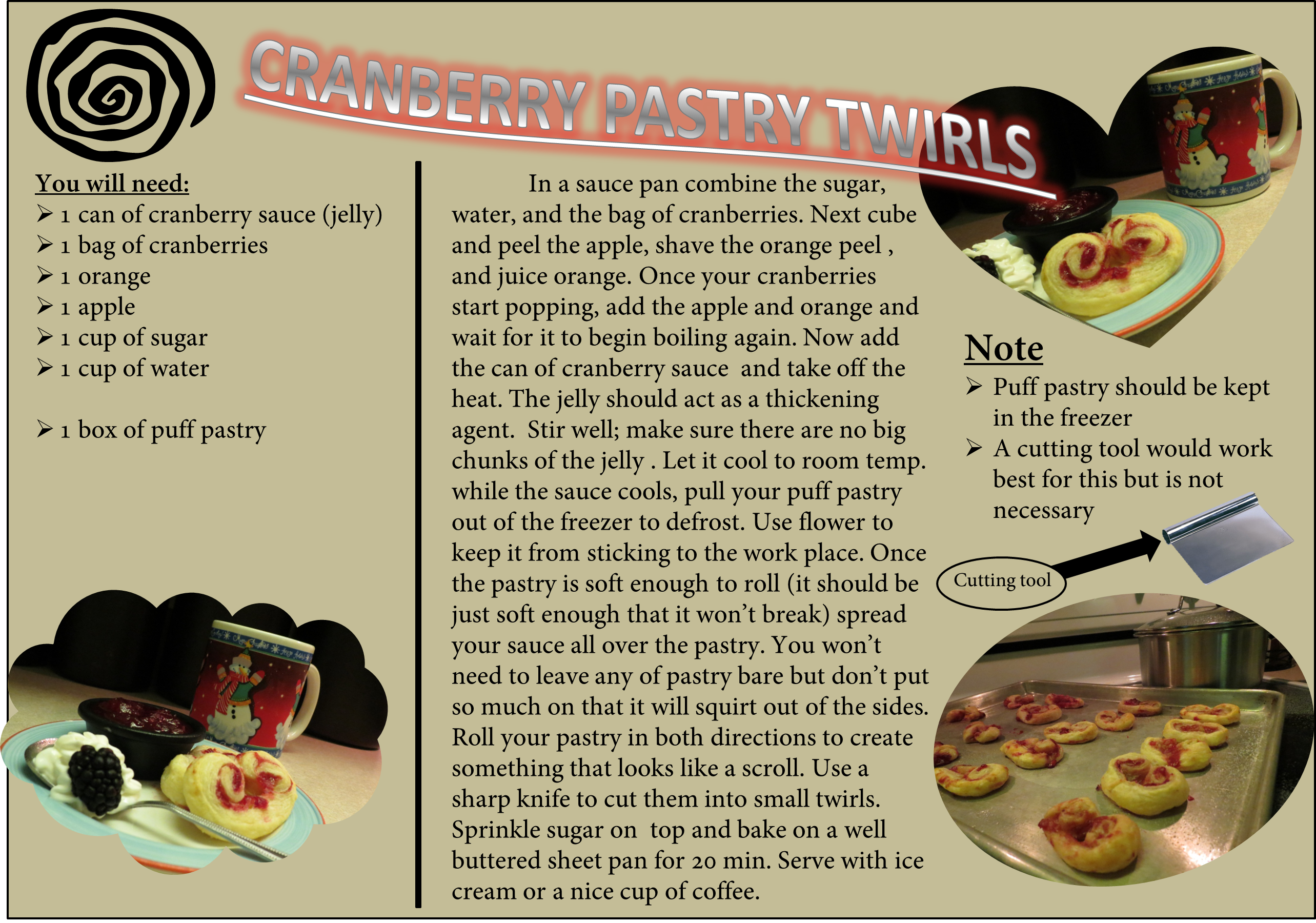 CRANBERRY PASTRY TWIRLS

You will need:
➢ 1 can of cranberry sauce (jelly)
➢ 1 bag of cranberries
➢ 1 orange
➢ 1 apple
➢ 1 cup of sugar
➢ 1 cup of water

➢ 1 box of puff pastry

In a sauce pan combine the sugar, water, and the bag of cranberries. Next cube and peel the apple, shave the orange peel , and juice orange. Once your cranberries start popping, add the apple and orange and wait for it to begin boiling again. Now add the can of cranberry sauce and take off the heat. The jelly should act as a thickening agent. Stir well; make sure there are no big chunks of the jelly . Let it cool to room temp. while the sauce cools, pull your puff pastry out of the freezer to defrost. Use flower to keep it from sticking to the work place. Once the pastry is soft enough to roll (it should be just soft enough that it won't break) spread your sauce all over the pastry. You won't need to leave any of pastry bare but don't put so much on that it will squirt out of the sides. Roll your pastry in both directions to create something that looks like a scroll. Use a sharp knife to cut them into small twirls. Sprinkle sugar on top and bake on a well buttered sheet pan for 20 min. Serve with ice cream or a nice cup of coffee.

Note
➢ Puff pastry should be kept in the freezer
➢ A cutting tool would work best for this but is not necessary

Cutting tool